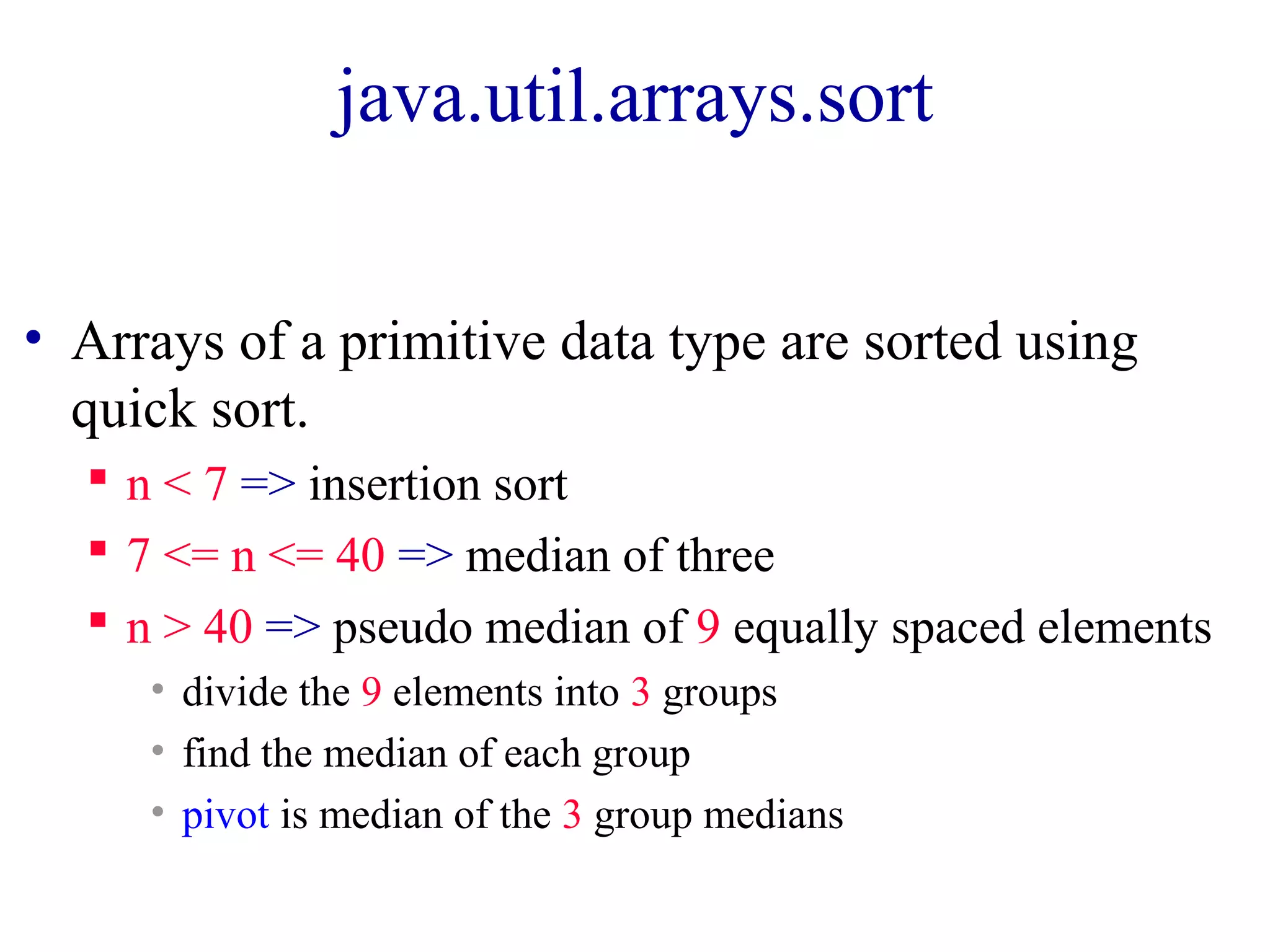 java.util.arrays.sort

• Arrays of a primitive data type are sorted using quick sort.
  ▪ n < 7 => insertion sort
  ▪ 7 <= n <= 40 => median of three
  ▪ n > 40 => pseudo median of 9 equally spaced elements
    • divide the 9 elements into 3 groups
    • find the median of each group
    • pivot is median of the 3 group medians